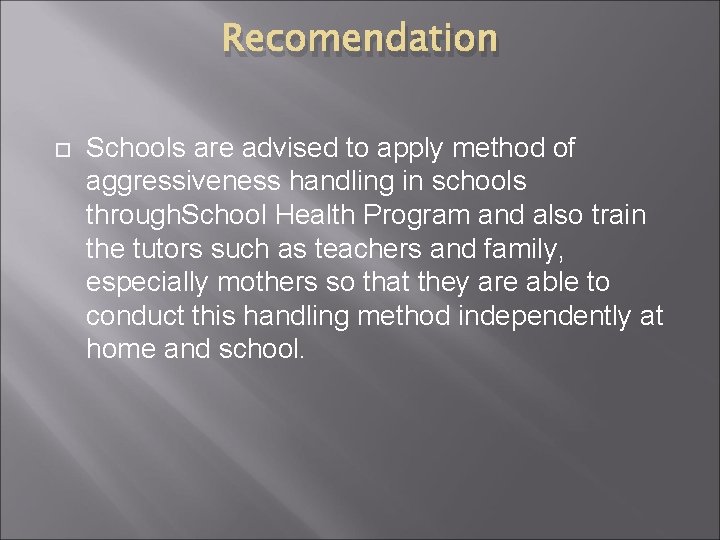 Recomendation

Schools are advised to apply method of aggressiveness handling in schools throughSchool Health Program and also train the tutors such as teachers and family, especially mothers so that they are able to conduct this handling method independently at home and school.